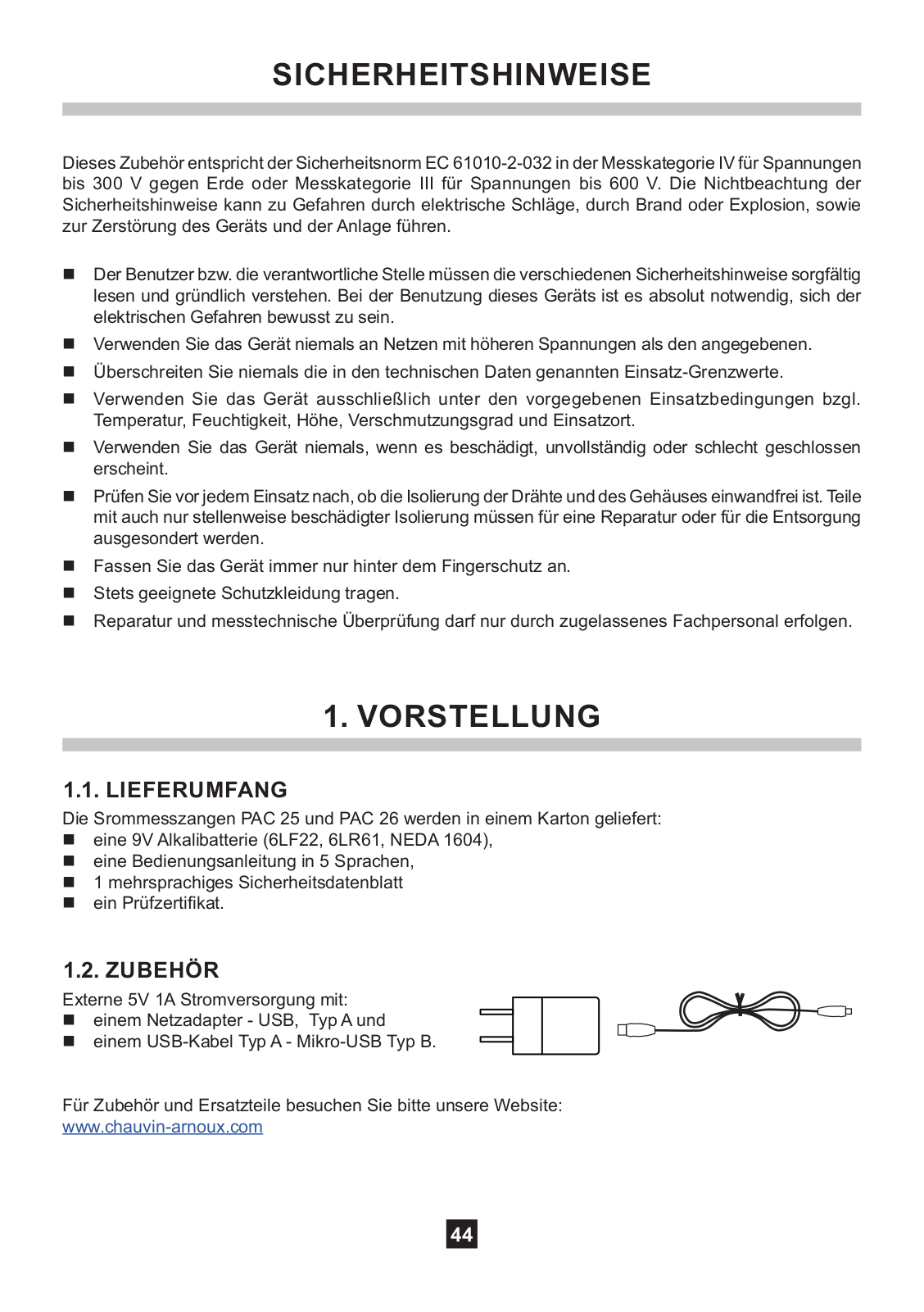 SICHERHEITSHINWEISE

Dieses Zubehör entspricht der Sicherheitsnorm EC 61010-2-032 in der Messkategorie IV für Spannungen bis 300 V gegen Erde oder Messkategorie III für Spannungen bis 600 V. Die Nichtbeachtung der Sicherheitshinweise kann zu Gefahren durch elektrische Schläge, durch Brand oder Explosion, sowie zur Zerstörung des Geräts und der Anlage führen.

■ Der Benutzer bzw. die verantwortliche Stelle müssen die verschiedenen Sicherheitshinweise sorgfältig lesen und gründlich verstehen. Bei der Benutzung dieses Geräts ist es absolut notwendig, sich der elektrischen Gefahren bewusst zu sein.
■ Verwenden Sie das Gerät niemals an Netzen mit höheren Spannungen als den angegebenen.
■ Überschreiten Sie niemals die in den technischen Daten genannten Einsatz-Grenzwerte.
■ Verwenden Sie das Gerät ausschließlich unter den vorgegebenen Einsatzbedingungen bzgl. Temperatur, Feuchtigkeit, Höhe, Verschmutzungsgrad und Einsatzort.
■ Verwenden Sie das Gerät niemals, wenn es beschädigt, unvollständig oder schlecht geschlossen erscheint.
■ Prüfen Sie vor jedem Einsatz nach, ob die Isolierung der Drähte und des Gehäuses einwandfrei ist. Teile mit auch nur stellenweise beschädigter Isolierung müssen für eine Reparatur oder für die Entsorgung ausgesondert werden.
■ Fassen Sie das Gerät immer nur hinter dem Fingerschutz an.
■ Stets geeignete Schutzkleidung tragen.
■ Reparatur und messtechnische Überprüfung darf nur durch zugelassenes Fachpersonal erfolgen.

1. VORSTELLUNG

1.1. LIEFERUMFANG

Die Srommesszangen PAC 25 und PAC 26 werden in einem Karton geliefert:
■ eine 9V Alkalibatterie (6LF22, 6LR61, NEDA 1604),
■ eine Bedienungsanleitung in 5 Sprachen,
■ 1 mehrsprachiges Sicherheitsdatenblatt
■ ein Prüfzertifikat.

1.2. ZUBEHÖR

Externe 5V 1A Stromversorgung mit:
■ einem Netzadapter - USB, Typ A und
■ einem USB-Kabel Typ A - Mikro-USB Typ B.

Für Zubehör und Ersatzteile besuchen Sie bitte unsere Website:
www.chauvin-arnoux.com

44